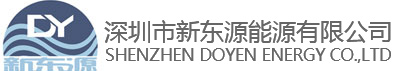 DY
新东源
深圳市新东源能源有限公司
SHENZHEN DOYEN ENERGY CO.,LTD